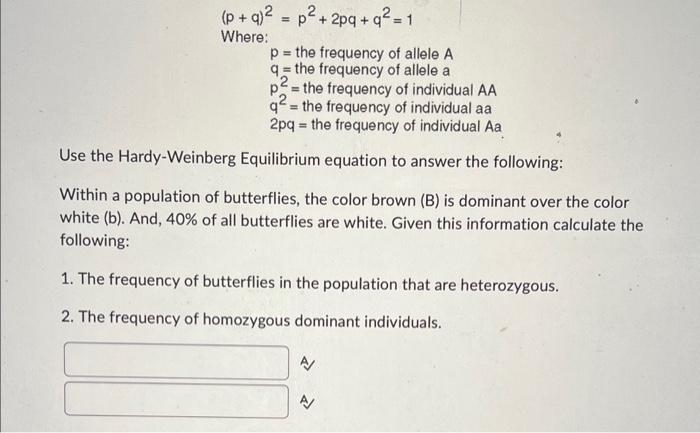 $(p + q)^2 = p^2 + 2pq + q^2 = 1$
Where:
$p$ = the frequency of allele A
$q$ = the frequency of allele a
$p^2$ = the frequency of individual AA
$q^2$ = the frequency of individual aa
$2pq$ = the frequency of individual Aa

Use the Hardy-Weinberg Equilibrium equation to answer the following:

Within a population of butterflies, the color brown (B) is dominant over the color white (b). And, 40% of all butterflies are white. Given this information calculate the following:

1. The frequency of butterflies in the population that are heterozygous.

2. The frequency of homozygous dominant individuals.